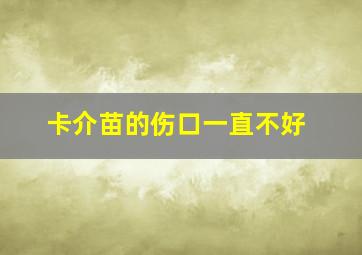 卡介苗的伤口一直不好